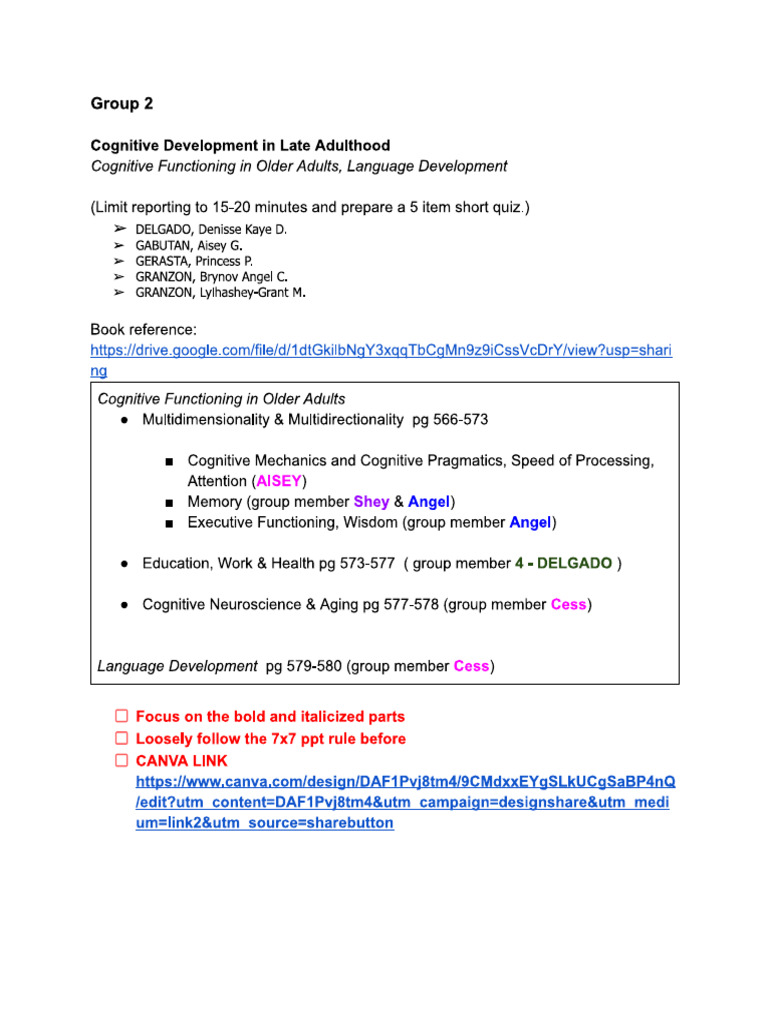 Group 2

Cognitive Development in Late Adulthood
Cognitive Functioning in Older Adults, Language Development

(Limit reporting to 15-20 minutes and prepare a 5 item short quiz.)

➢ DELGADO, Denisse Kaye D.
➢ GABUTAN, Aisey G.
➢ GERASTA, Princess P.
➢ GRANZON, Brynov Angel C.
➢ GRANZON, Lylhashey-Grant M.

Book reference:
https://drive.google.com/file/d/1dtGkilbNgY3xqqTbCgMn9z9iCssVcDrY/view?usp=sharing

Cognitive Functioning in Older Adults
● Multidimensionality & Multidirectionality pg 566-573

■ Cognitive Mechanics and Cognitive Pragmatics, Speed of Processing, Attention (AISEY)
■ Memory (group member Shey & Angel)
■ Executive Functioning, Wisdom (group member Angel)

● Education, Work & Health pg 573-577 ( group member 4 - DELGADO )

● Cognitive Neuroscience & Aging pg 577-578 (group member Cess)

Language Development pg 579-580 (group member Cess)

☐ Focus on the bold and italicized parts
☐ Loosely follow the 7x7 ppt rule before
☐ CANVA LINK
https://www.canva.com/design/DAF1Pvj8tm4/9CMdxxEYgSLkUCgSaBP4nQ/edit?utm_content=DAF1Pvj8tm4&utm_campaign=designshare&utm_medium=link2&utm_source=sharebutton